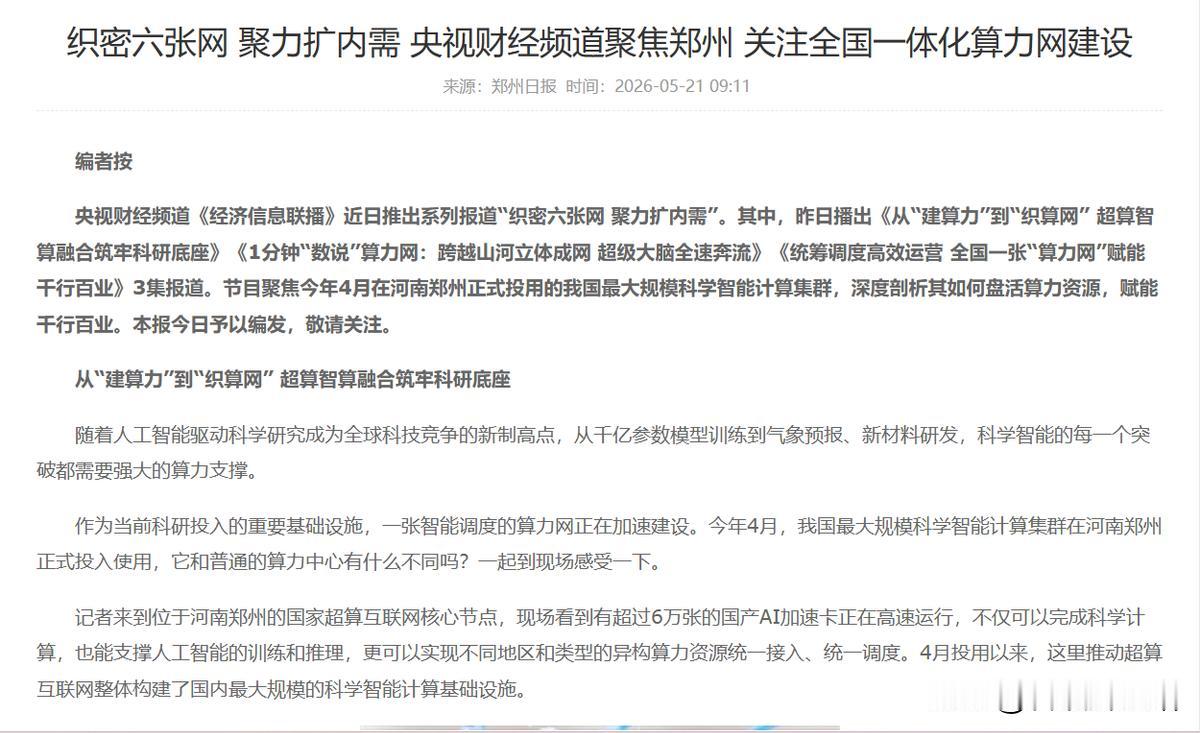 织密六张网 聚力扩内需 央视财经频道聚焦郑州 关注全国一体化算力网建设

来源：郑州日报 时间：2026-05-21 09:11

编者按

央视财经频道《经济信息联播》近日推出系列报道“织密六张网 聚力扩内需”。其中，昨日播出《从“建算力”到“织算网” 超算智算融合筑牢科研底座》《1分钟“数说”算力网：跨越山河立体成网 超级大脑全速奔流》《统筹调度高效运营 全国一张“算力网”赋能千行百业》3集报道。节目聚焦今年4月在河南郑州正式投用的我国最大规模科学智能计算集群，深度剖析其如何盘活算力资源，赋能千行百业。本报今日予以编发，敬请关注。

从“建算力”到“织算网” 超算智算融合筑牢科研底座

随着人工智能驱动科学研究成为全球科技竞争的新制高点，从千亿参数模型训练到气象预报、新材料研发，科学智能的每一个突破都需要强大的算力支撑。

作为当前科研投入的重要基础设施，一张智能调度的算力网正在加速建设。今年4月，我国最大规模科学智能计算集群在河南郑州正式投入使用，它和普通的算力中心有什么不同吗？一起到现场感受一下。

记者来到位于河南郑州的国家超算互联网核心节点，现场看到有超过6万张的国产AI加速卡正在高速运行，不仅可以完成科学计算，也能支撑人工智能的训练和推理，更可以实现不同地区和类型的异构算力资源统一接入、统一调度。4月投用以来，这里推动超算互联网整体构建了国内最大规模的科学智能计算基础设施。